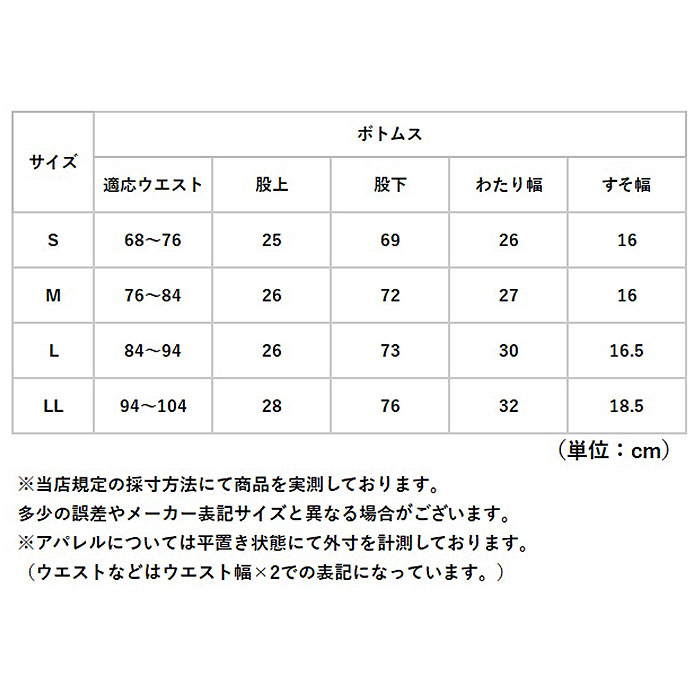 | サイズ | ボトムス | | | | |
|---|---|---|---|---|---|
| | 適応ウエスト | 股上 | 股下 | わたり幅 | すそ幅 |
| S | 68～76 | 25 | 69 | 26 | 16 |
| M | 76～84 | 26 | 72 | 27 | 16 |
| L | 84～94 | 26 | 73 | 30 | 16.5 |
| LL | 94～104 | 28 | 76 | 32 | 18.5 |

（単位：cm）

※当店規定の採寸方法にて商品を実測しております。
多少の誤差やメーカー表記サイズと異なる場合がございます。
※アパレルについては平置き状態にて外寸を計測しております。
（ウエストなどはウエスト幅×2での表記になっています。）